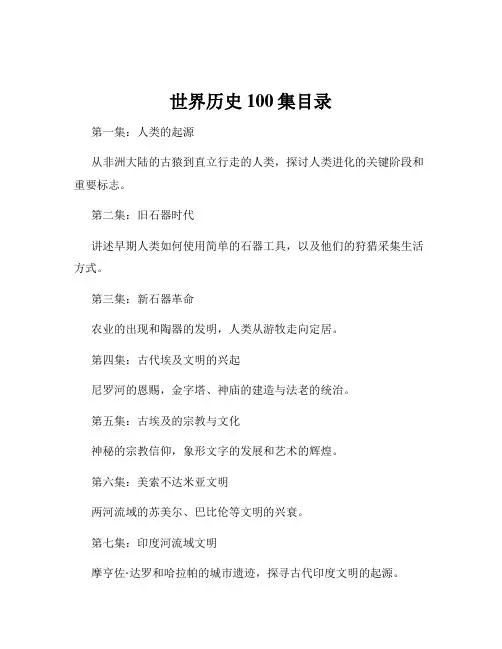 世界历史 100 集目录

第一集：人类的起源

从非洲大陆的古猿到直立行走的人类，探讨人类进化的关键阶段和重要标志。

第二集：旧石器时代

讲述早期人类如何使用简单的石器工具，以及他们的狩猎采集生活方式。

第三集：新石器革命

农业的出现和陶器的发明，人类从游牧走向定居。

第四集：古代埃及文明的兴起

尼罗河的恩赐，金字塔、神庙的建造与法老的统治。

第五集：古埃及的宗教与文化

神秘的宗教信仰，象形文字的发展和艺术的辉煌。

第六集：美索不达米亚文明

两河流域的苏美尔、巴比伦等文明的兴衰。

第七集：印度河流域文明

摩亨佐·达罗和哈拉帕的城市遗迹，探寻古代印度文明的起源。